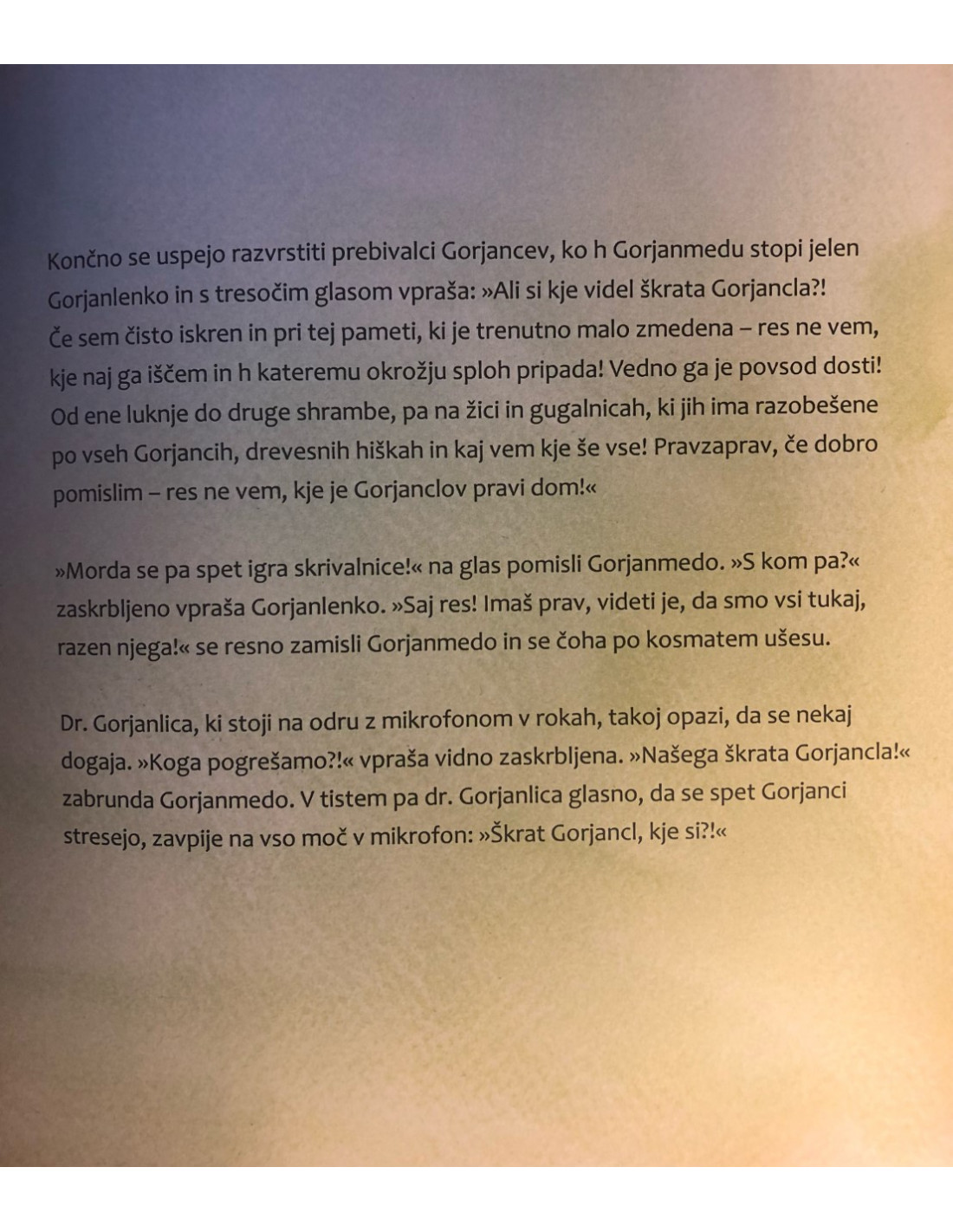 Končno se uspejo razvrstiti prebivalci Gorjancev, ko h Gorjanmedu stopi jelen Gorjanlenko in s tresočim glasom vpraša: »Ali si kje videl škrata Gorjancla?! Če sem čisto iskren in pri tej pameti, ki je trenutno malo zmedena – res ne vem, kje naj ga iščem in h kateremu okrožju sploh pripada! Vedno ga je povsod dosti! Od ene luknje do druge shrambe, pa na žici in gugalnicah, ki jih ima razobešene po vseh Gorjancih, drevesnih hiškah in kaj vem kje še vse! Pravzaprav, če dobro pomislim – res ne vem, kje je Gorjanclov pravi dom!«

»Morda se pa spet igra skrivalnice!« na glas pomisli Gorjanmedo. »S kom pa?« zaskrbljeno vpraša Gorjanlenko. »Saj res! Imaš prav, videti je, da smo vsi tukaj, razen njega!« se resno zamisli Gorjanmedo in se čoha po kosmatem ušesu.

Dr. Gorjanlica, ki stoji na odru z mikrofonom v rokah, takoj opazi, da se nekaj dogaja. »Koga pogrešamo?!« vpraša vidno zaskrbljena. »Našega škrata Gorjancla!« zabrunda Gorjanmedo. V tistem pa dr. Gorjanlica glasno, da se spet Gorjanci stresejo, zavpije na vso moč v mikrofon: »Škrat Gorjancl, kje si?!«